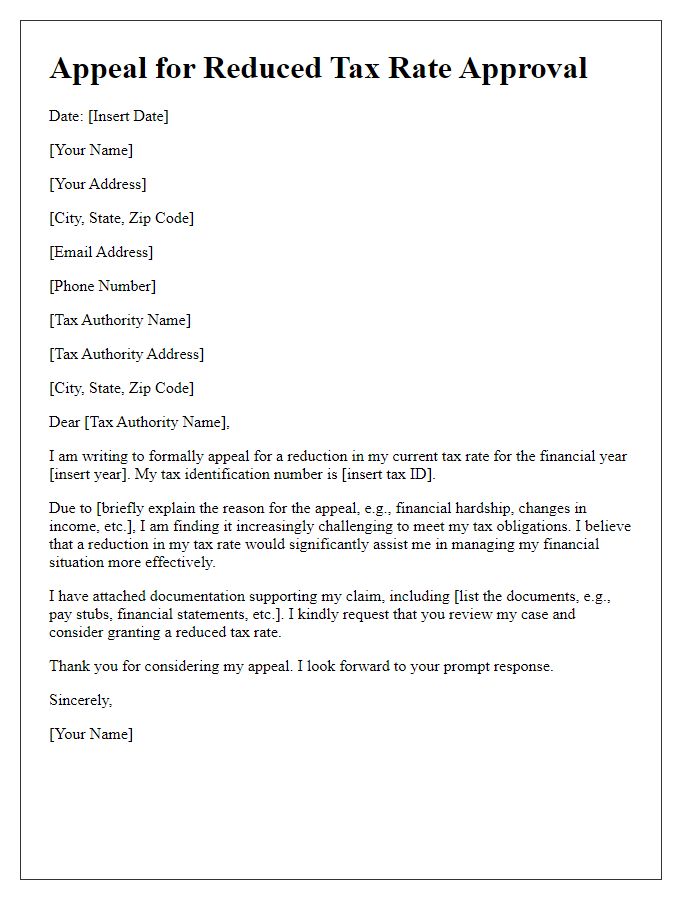 Appeal for Reduced Tax Rate Approval

Date: [Insert Date]

[Your Name]

[Your Address]

[City, State, Zip Code]

[Email Address]

[Phone Number]

[Tax Authority Name]

[Tax Authority Address]

[City, State, Zip Code]

Dear [Tax Authority Name],

I am writing to formally appeal for a reduction in my current tax rate for the financial year [insert year]. My tax identification number is [insert tax ID].

Due to [briefly explain the reason for the appeal, e.g., financial hardship, changes in income, etc.], I am finding it increasingly challenging to meet my tax obligations. I believe that a reduction in my tax rate would significantly assist me in managing my financial situation more effectively.

I have attached documentation supporting my claim, including [list the documents, e.g., pay stubs, financial statements, etc.]. I kindly request that you review my case and consider granting a reduced tax rate.

Thank you for considering my appeal. I look forward to your prompt response.

Sincerely,

[Your Name]